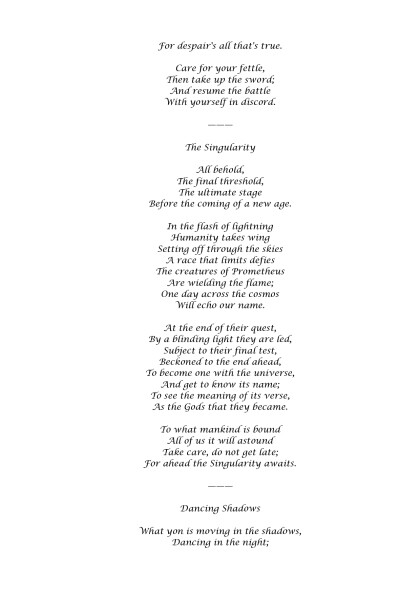 For despair's all that's true.

Care for your fettle,
Then take up the sword;
And resume the battle
With yourself in discord.

———

The Singularity

All behold,
The final threshold,
The ultimate stage
Before the coming of a new age.

In the flash of lightning
Humanity takes wing
Setting off through the skies
A race that limits defies
The creatures of Prometheus
Are wielding the flame;
One day across the cosmos
Will echo our name.

At the end of their quest,
By a blinding light they are led,
Subject to their final test,
Beckoned to the end ahead,
To become one with the universe,
And get to know its name;
To see the meaning of its verse,
As the Gods that they became.

To what mankind is bound
All of us it will astound
Take care, do not get late;
For ahead the Singularity awaits.

———

Dancing Shadows

What yon is moving in the shadows,
Dancing in the night;